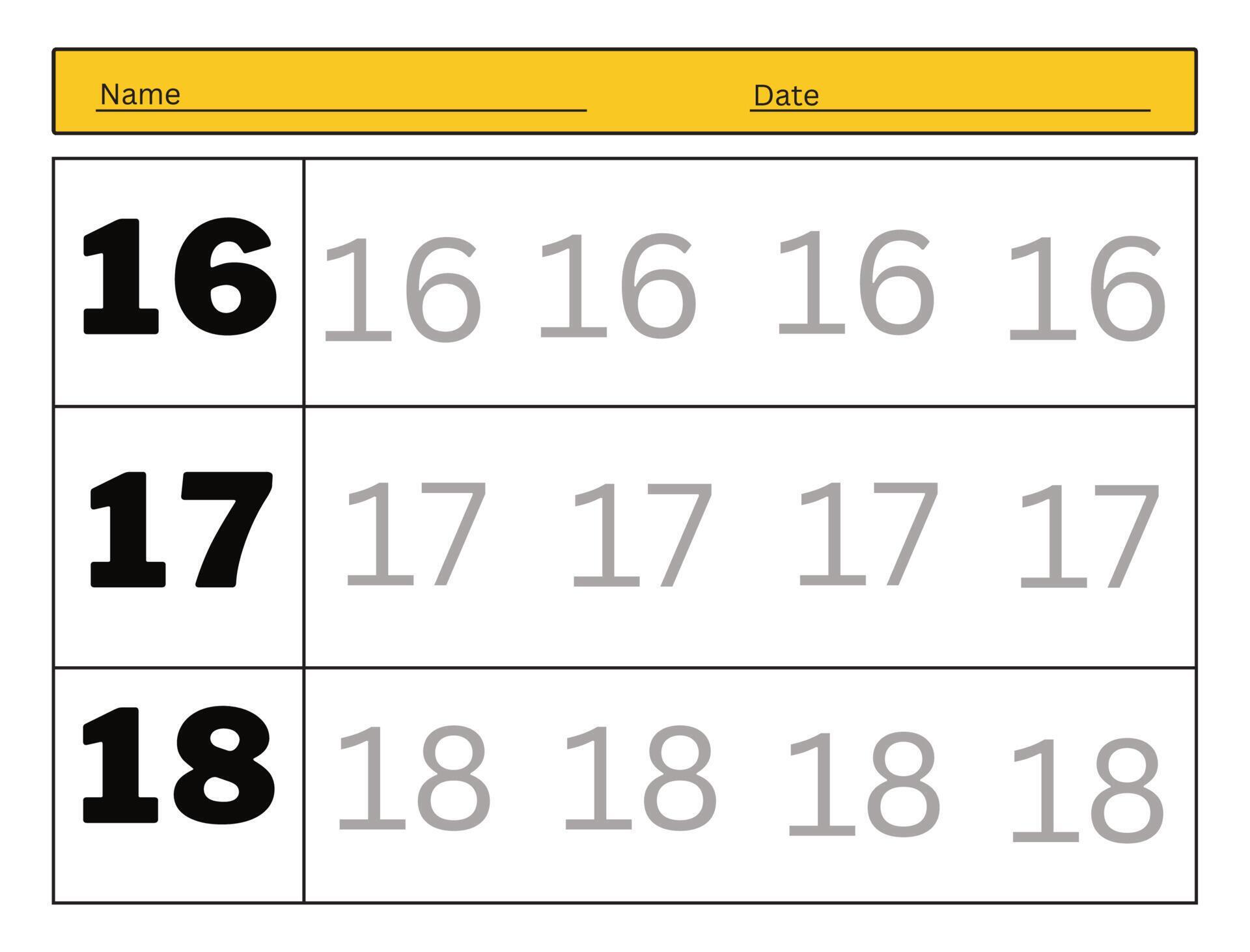 Name

Date

| 16 | 16 16 16 16 |
|---|---|
| 17 | 17 17 17 17 |
| 18 | 18 18 18 18 |